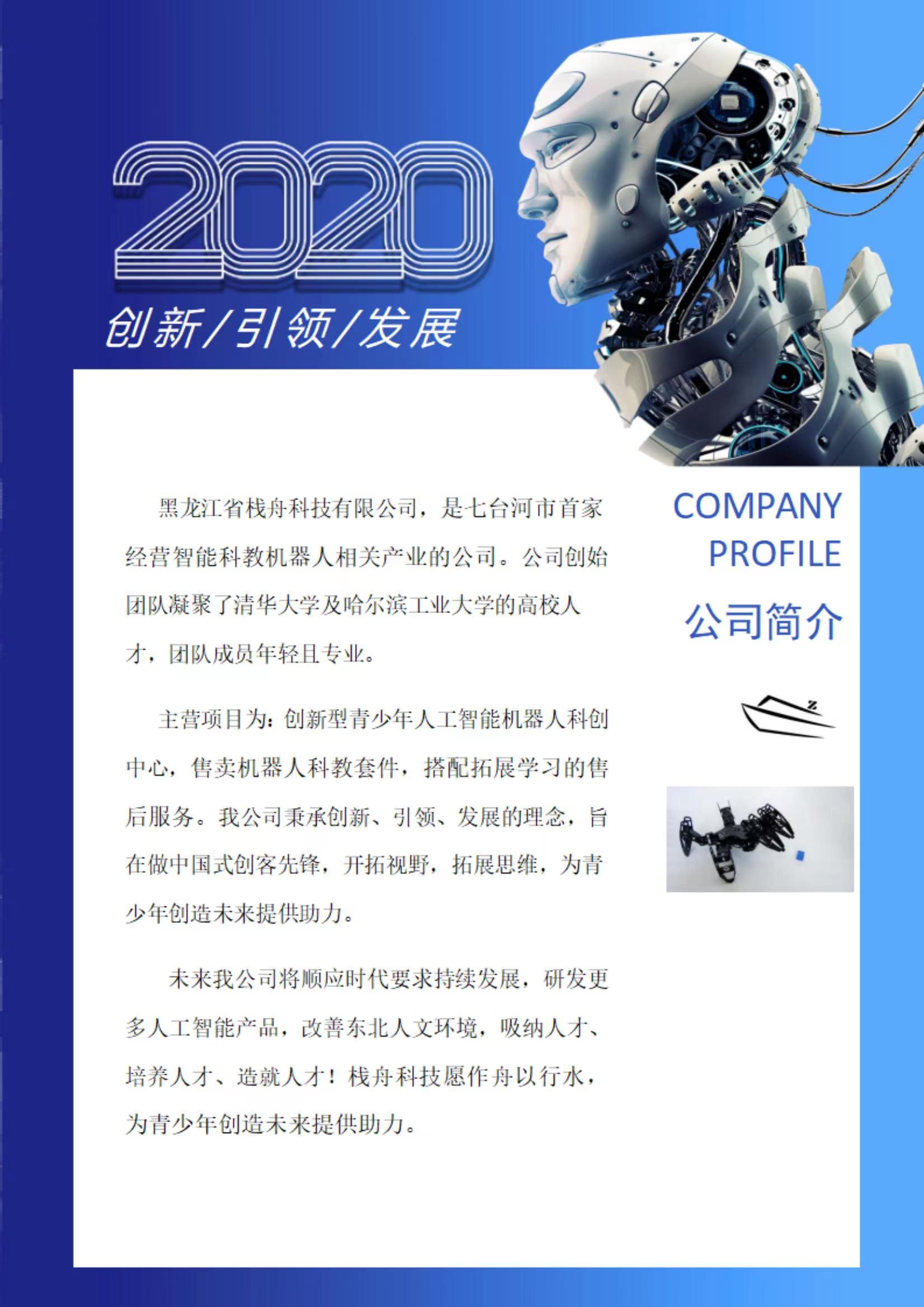 2020

创新/引领/发展

黑龙江省栈舟科技有限公司，是七台河市首家经营智能科教机器人相关产业的公司。公司创始团队凝聚了清华大学及哈尔滨工业大学的高校人才，团队成员年轻且专业。

主营项目为：创新型青少年人工智能机器人科创中心，售卖机器人科教套件，搭配拓展学习的售后服务。我公司秉承创新、引领、发展的理念，旨在做中国式创客先锋，开拓视野，拓展思维，为青少年创造未来提供助力。

未来我公司将顺应时代要求持续发展，研发更多人工智能产品，改善东北人文环境，吸纳人才、培养人才、造就人才！栈舟科技愿作舟以行水，为青少年创造未来提供助力。

COMPANY
PROFILE
公司简介